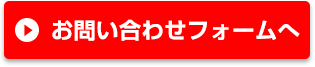 お問い合わせフォームへ